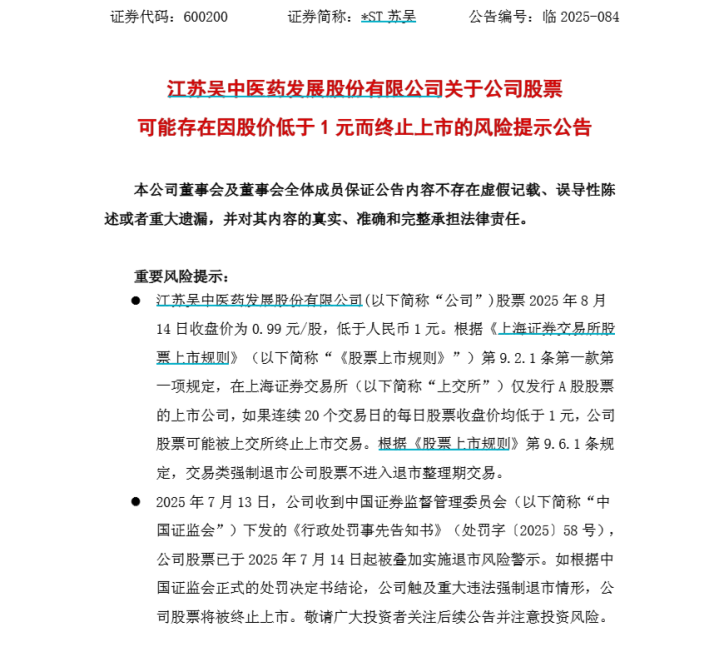 证券代码：600200　　证券简称：*ST 苏吴　　公告编号：临 2025-084

江苏吴中医药发展股份有限公司关于公司股票可能存在因股价低于 1 元而终止上市的风险提示公告

本公司董事会及董事会全体成员保证公告内容不存在虚假记载、误导性陈述或者重大遗漏，并对其内容的真实、准确和完整承担法律责任。

重要风险提示：

● 江苏吴中医药发展股份有限公司(以下简称“公司”)股票 2025 年 8 月 14 日收盘价为 0.99 元/股，低于人民币 1 元。根据《上海证券交易所股票上市规则》（以下简称“《股票上市规则》”）第 9.2.1 条第一款第一项规定，在上海证券交易所（以下简称“上交所”）仅发行 A 股股票的上市公司，如果连续 20 个交易日的每日股票收盘价均低于 1 元，公司股票可能被上交所终止上市交易。根据《股票上市规则》第 9.6.1 条规定，交易类强制退市公司股票不进入退市整理期交易。

● 2025 年 7 月 13 日，公司收到中国证券监督管理委员会（以下简称“中国证监会”）下发的《行政处罚事先告知书》（处罚字〔2025〕58 号），公司股票已于 2025 年 7 月 14 日起被叠加实施退市风险警示。如根据中国证监会正式的处罚决定书结论，公司触及重大违法强制退市情形，公司股票将被终止上市。敬请广大投资者关注后续公告并注意投资风险。